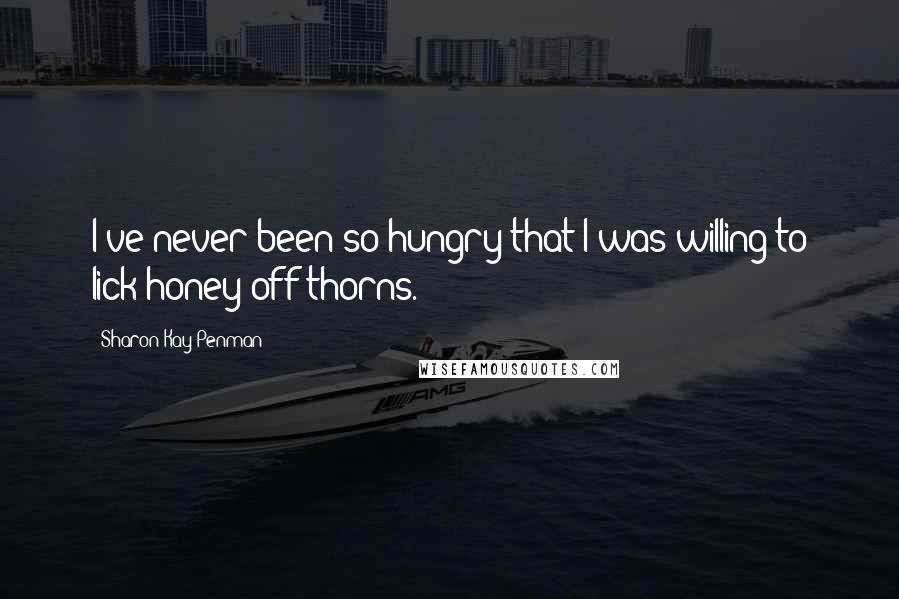 I've never been so hungry that I was willing to lick honey off thorns.

Sharon Kay Penman

WISEFAMOUSQUOTES.COM

AMG